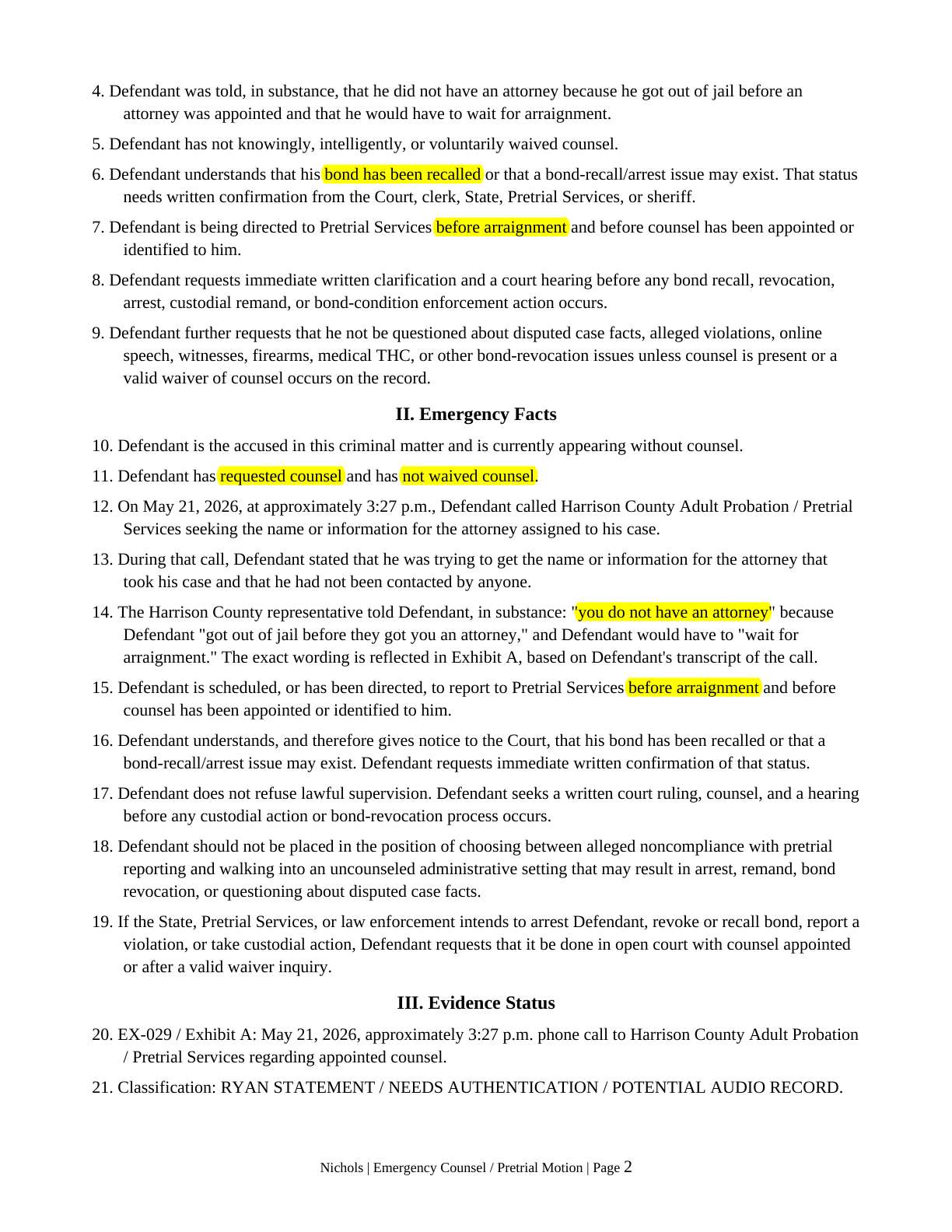 4. Defendant was told, in substance, that he did not have an attorney because he got out of jail before an attorney was appointed and that he would have to wait for arraignment.

5. Defendant has not knowingly, intelligently, or voluntarily waived counsel.

6. Defendant understands that his bond has been recalled or that a bond-recall/arrest issue may exist. That status needs written confirmation from the Court, clerk, State, Pretrial Services, or sheriff.

7. Defendant is being directed to Pretrial Services before arraignment and before counsel has been appointed or identified to him.

8. Defendant requests immediate written clarification and a court hearing before any bond recall, revocation, arrest, custodial remand, or bond-condition enforcement action occurs.

9. Defendant further requests that he not be questioned about disputed case facts, alleged violations, online speech, witnesses, firearms, medical THC, or other bond-revocation issues unless counsel is present or a valid waiver of counsel occurs on the record.

II. Emergency Facts

10. Defendant is the accused in this criminal matter and is currently appearing without counsel.

11. Defendant has requested counsel and has not waived counsel.

12. On May 21, 2026, at approximately 3:27 p.m., Defendant called Harrison County Adult Probation / Pretrial Services seeking the name or information for the attorney assigned to his case.

13. During that call, Defendant stated that he was trying to get the name or information for the attorney that took his case and that he had not been contacted by anyone.

14. The Harrison County representative told Defendant, in substance: "you do not have an attorney" because Defendant "got out of jail before they got you an attorney," and Defendant would have to "wait for arraignment." The exact wording is reflected in Exhibit A, based on Defendant's transcript of the call.

15. Defendant is scheduled, or has been directed, to report to Pretrial Services before arraignment and before counsel has been appointed or identified to him.

16. Defendant understands, and therefore gives notice to the Court, that his bond has been recalled or that a bond-recall/arrest issue may exist. Defendant requests immediate written confirmation of that status.

17. Defendant does not refuse lawful supervision. Defendant seeks a written court ruling, counsel, and a hearing before any custodial action or bond-revocation process occurs.

18. Defendant should not be placed in the position of choosing between alleged noncompliance with pretrial reporting and walking into an uncounseled administrative setting that may result in arrest, remand, bond revocation, or questioning about disputed case facts.

19. If the State, Pretrial Services, or law enforcement intends to arrest Defendant, revoke or recall bond, report a violation, or take custodial action, Defendant requests that it be done in open court with counsel appointed or after a valid waiver inquiry.

III. Evidence Status

20. EX-029 / Exhibit A: May 21, 2026, approximately 3:27 p.m. phone call to Harrison County Adult Probation / Pretrial Services regarding appointed counsel.

21. Classification: RYAN STATEMENT / NEEDS AUTHENTICATION / POTENTIAL AUDIO RECORD.

Nichols | Emergency Counsel / Pretrial Motion | Page 2